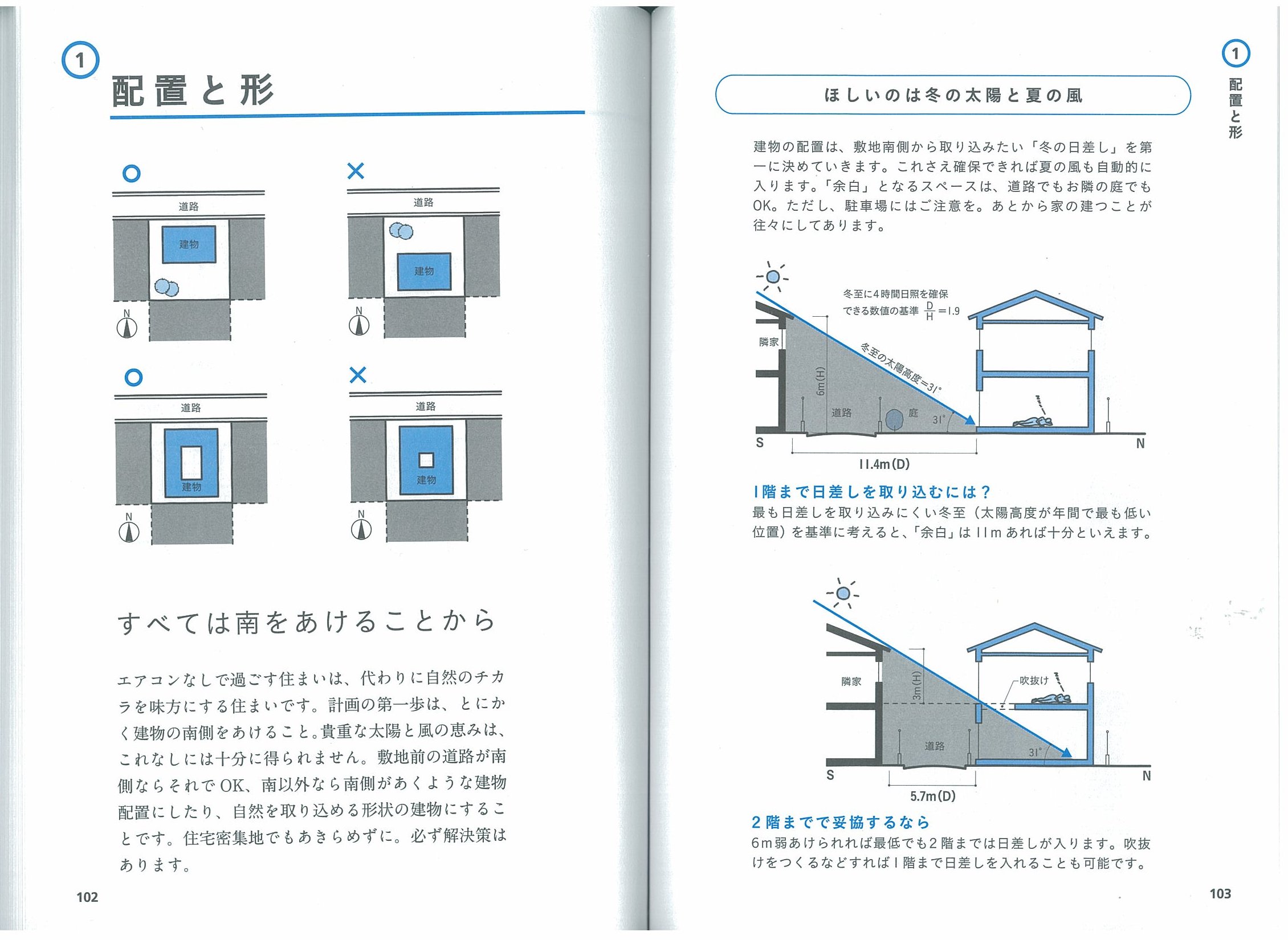 1

配置と形

○

道路

建物

N

×

道路

建物

N

○

道路

建物

N

×

道路

建物

N

すべては南をあけることから

エアコンなしで過ごす住まいは、代わりに自然のチカラを味方にする住まいです。計画の第一歩は、とにかく建物の南側をあけること。貴重な太陽と風の恵みは、これなしには十分に得られません。敷地前の道路が南側ならそれでOK、南以外なら南側があくような建物配置にしたり、自然を取り込める形状の建物にすることです。住宅密集地でもあきらめずに。必ず解決策はあります。

102

1

配置と形

ほしいのは冬の太陽と夏の風

建物の配置は、敷地南側から取り込みたい「冬の日差し」を第一に決めていきます。これさえ確保できれば夏の風も自動的に入ります。「余白」となるスペースは、道路でもお隣の庭でもOK。ただし、駐車場にはご注意を。あとから家の建つことが往々にしてあります。

冬至に4時間日照を確保できる数値の基準 $\frac{D}{H}=1.9$

隣家

6m(H)

冬至の太陽高度=31°

道路

庭

31°

S

N

11.4m(D)

1階まで日差しを取り込むには？

最も日差しを取り込みにくい冬至（太陽高度が年間で最も低い位置）を基準に考えると、「余白」は11mあれば十分といえます。

隣家

3m(H)

吹抜け

道路

31°

S

N

5.7m(D)

2階までで妥協するなら

6m弱あけられれば最低でも2階までは日差しが入ります。吹抜けをつくるなどすれば1階まで日差しを入れることも可能です。

103